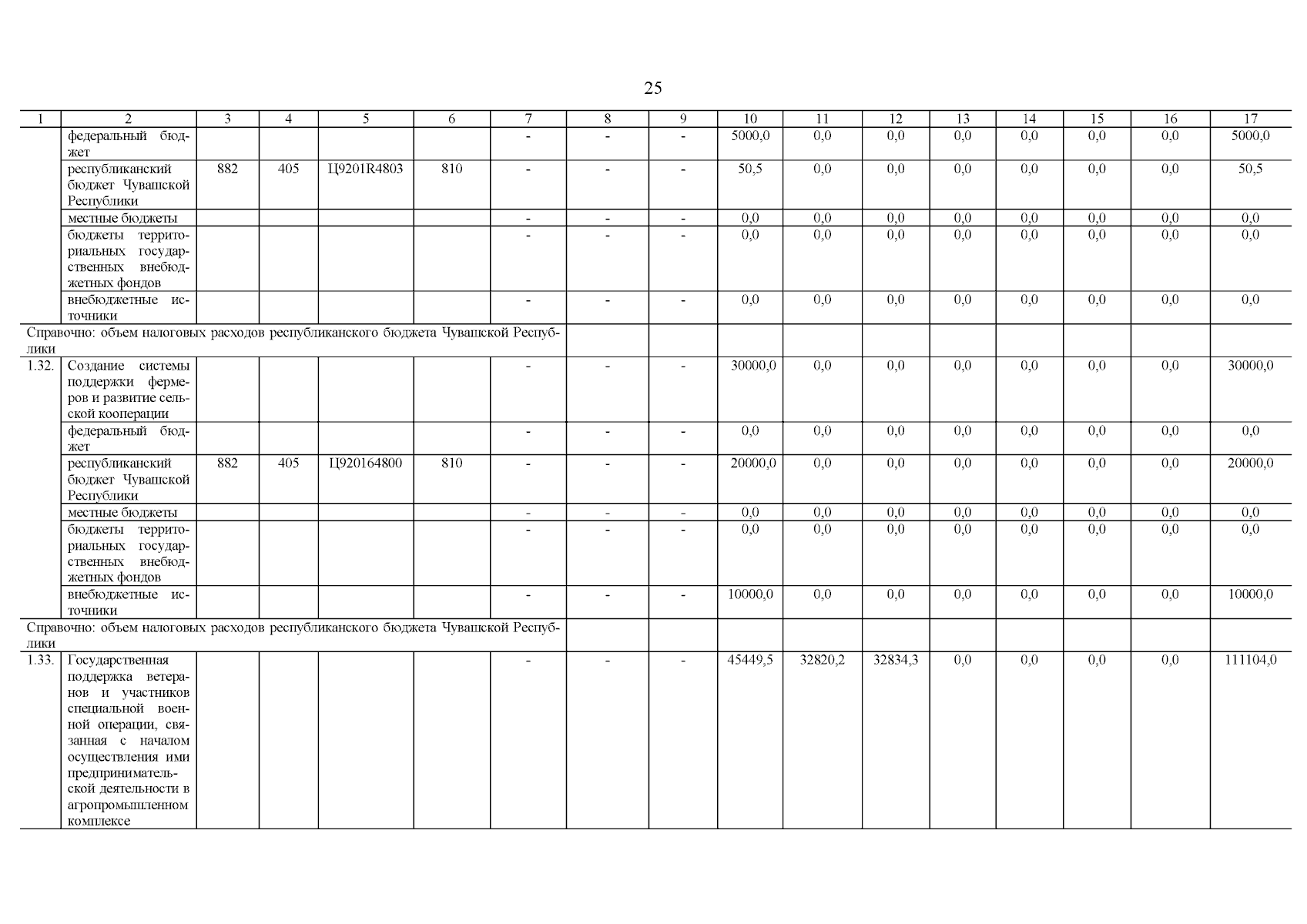 25

| 1 | 2 | 3 | 4 | 5 | 6 | 7 | 8 | 9 | 10 | 11 | 12 | 13 | 14 | 15 | 16 | 17 |
|---|---|---|---|---|---|---|---|---|---|---|---|---|---|---|---|---|
|  | федеральный бюджет |  |  |  |  | - | - | - | 5000,0 | 0,0 | 0,0 | 0,0 | 0,0 | 0,0 | 0,0 | 5000,0 |
|  | республиканский бюджет Чувашской Республики | 882 | 405 | Ц9201R4803 | 810 | - | - | - | 50,5 | 0,0 | 0,0 | 0,0 | 0,0 | 0,0 | 0,0 | 50,5 |
|  | местные бюджеты |  |  |  |  | - | - | - | 0,0 | 0,0 | 0,0 | 0,0 | 0,0 | 0,0 | 0,0 | 0,0 |
|  | бюджеты территориальных государственных внебюджетных фондов |  |  |  |  | - | - | - | 0,0 | 0,0 | 0,0 | 0,0 | 0,0 | 0,0 | 0,0 | 0,0 |
|  | внебюджетные источники |  |  |  |  | - | - | - | 0,0 | 0,0 | 0,0 | 0,0 | 0,0 | 0,0 | 0,0 | 0,0 |
| Справочно: объем налоговых расходов республиканского бюджета Чувашской Республики |  |  |  |  |  |  |  |  |  |  |  |  |  |  |  |  |
| 1.32. | Создание системы поддержки фермеров и развитие сельской кооперации |  |  |  |  | - | - | - | 30000,0 | 0,0 | 0,0 | 0,0 | 0,0 | 0,0 | 0,0 | 30000,0 |
|  | федеральный бюджет |  |  |  |  | - | - | - | 0,0 | 0,0 | 0,0 | 0,0 | 0,0 | 0,0 | 0,0 | 0,0 |
|  | республиканский бюджет Чувашской Республики | 882 | 405 | Ц920164800 | 810 | - | - | - | 20000,0 | 0,0 | 0,0 | 0,0 | 0,0 | 0,0 | 0,0 | 20000,0 |
|  | местные бюджеты |  |  |  |  | - | - | - | 0,0 | 0,0 | 0,0 | 0,0 | 0,0 | 0,0 | 0,0 | 0,0 |
|  | бюджеты территориальных государственных внебюджетных фондов |  |  |  |  | - | - | - | 0,0 | 0,0 | 0,0 | 0,0 | 0,0 | 0,0 | 0,0 | 0,0 |
|  | внебюджетные источники |  |  |  |  | - | - | - | 10000,0 | 0,0 | 0,0 | 0,0 | 0,0 | 0,0 | 0,0 | 10000,0 |
| Справочно: объем налоговых расходов республиканского бюджета Чувашской Республики |  |  |  |  |  |  |  |  |  |  |  |  |  |  |  |  |
| 1.33. | Государственная поддержка ветеранов и участников специальной военной операции, связанная с началом осуществления ими предпринимательской деятельности в агропромышленном комплексе |  |  |  |  | - | - | - | 45449,5 | 32820,2 | 32834,3 | 0,0 | 0,0 | 0,0 | 0,0 | 111104,0 |